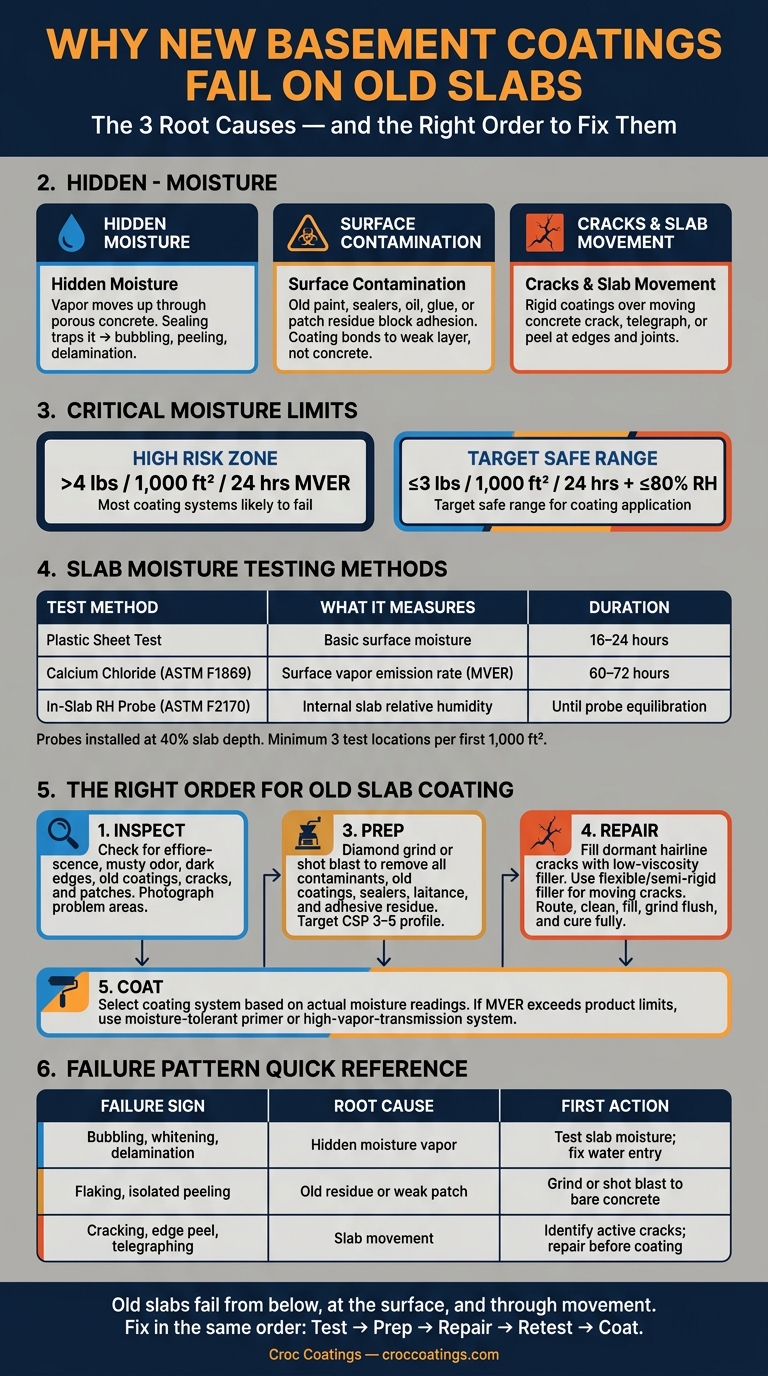 WHY NEW BASEMENT COATINGS FAIL ON OLD SLABS

The 3 Root Causes — and the Right Order to Fix Them

2. HIDDEN - MOISTURE

HIDDEN MOISTURE

Hidden Moisture
Vapor moves up through porous concrete. Sealing traps it → bubbling, peeling, delamination.

SURFACE CONTAMINATION

Surface Contamination
Old paint, sealers, oil, glue, or patch residue block adhesion. Coating bonds to weak layer, not concrete.

CRACKS & SLAB MOVEMENT

Cracks & Slab Movement
Rigid coatings over moving concrete crack, telegraph, or peel at edges and joints.

3. CRITICAL MOISTURE LIMITS

HIGH RISK ZONE
>4 lbs / 1,000 ft² / 24 hrs MVER
Most coating systems likely to fail

TARGET SAFE RANGE
≤3 lbs / 1,000 ft² / 24 hrs + ≤80% RH
Target safe range for coating application

4. SLAB MOISTURE TESTING METHODS

| TEST METHOD | WHAT IT MEASURES | DURATION |
|---|---|---|
| Plastic Sheet Test | Basic surface moisture | 16–24 hours |
| Calcium Chloride (ASTM F1869) | Surface vapor emission rate (MVER) | 60–72 hours |
| In-Slab RH Probe (ASTM F2170) | Internal slab relative humidity | Until probe equilibration |

Probes installed at 40% slab depth. Minimum 3 test locations per first 1,000 ft².

5. THE RIGHT ORDER FOR OLD SLAB COATING

1. INSPECT
Check for efflorescence, musty odor, dark edges, old coatings, cracks, and patches. Photograph problem areas.

3. PREP
Diamond grind or shot blast to remove all contaminants, old coatings, sealers, laitance, and adhesive residue. Target CSP 3–5 profile.

4. REPAIR
Fill dormant hairline cracks with low-viscosity filler. Use flexible/semi-rigid filler for moving cracks. Route, clean, fill, grind flush, and cure fully.

5. COAT
Select coating system based on actual moisture readings. If MVER exceeds product limits, use moisture-tolerant primer or high-vapor-transmission system.

6. FAILURE PATTERN QUICK REFERENCE

| FAILURE SIGN | ROOT CAUSE | FIRST ACTION |
|---|---|---|
| Bubbling, whitening, delamination | Hidden moisture vapor | Test slab moisture; fix water entry |
| Flaking, isolated peeling | Old residue or weak patch | Grind or shot blast to bare concrete |
| Cracking, edge peel, telegraphing | Slab movement | Identify active cracks; repair before coating |

Old slabs fail from below, at the surface, and through movement.
Fix in the same order: Test → Prep → Repair → Retest → Coat.

Croc Coatings — croccoatings.com